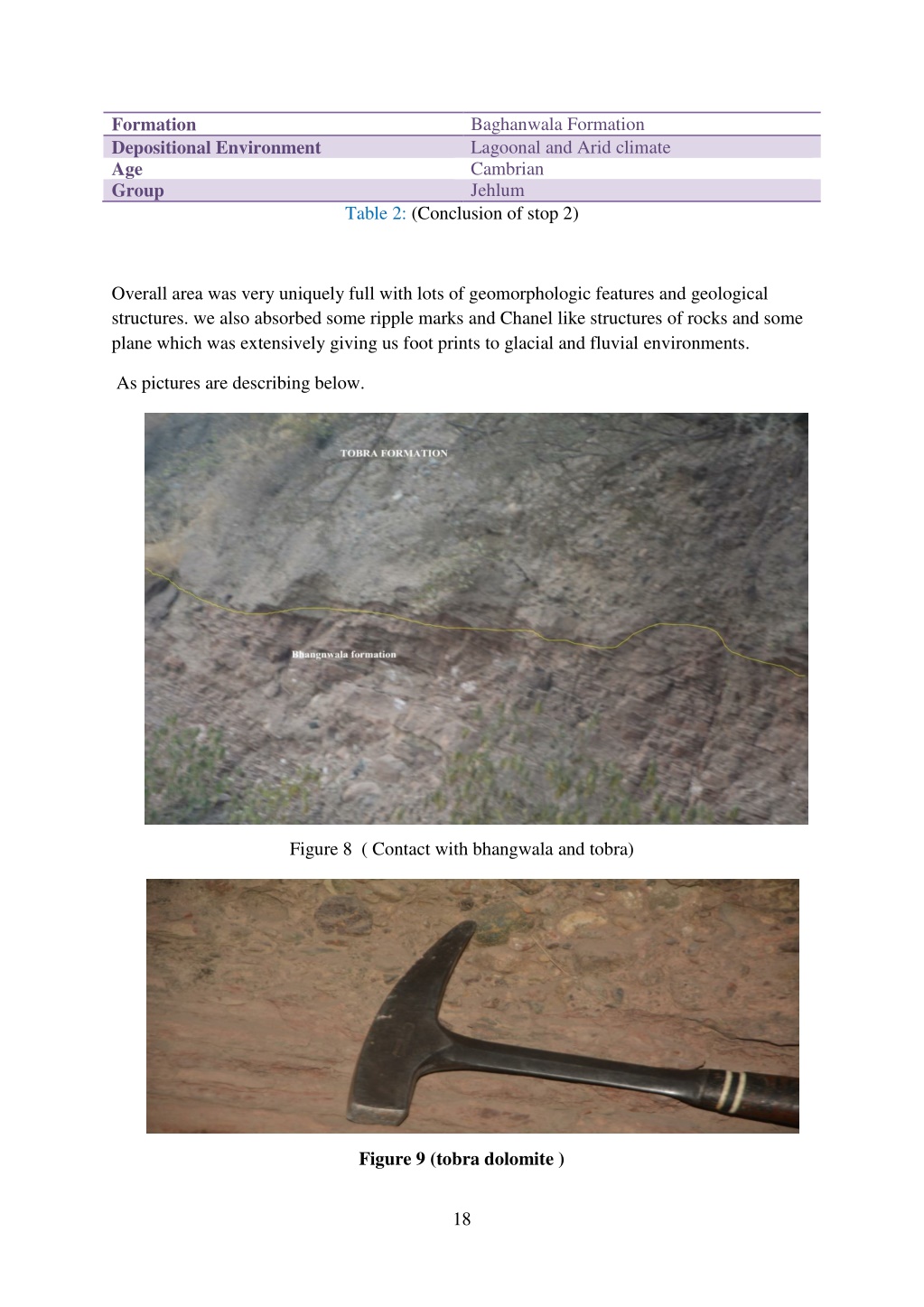 | Formation | Baghanwala Formation |
|---|---|
| Depositional Environment | Lagoonal and Arid climate |
| Age | Cambrian |
| Group | Jehlum |

Table 2: (Conclusion of stop 2)

Overall area was very uniquely full with lots of geomorphologic features and geological structures. we also absorbed some ripple marks and Chanel like structures of rocks and some plane which was extensively giving us foot prints to glacial and fluvial environments.

As pictures are describing below.

TOBRA FORMATION

Bhangnwala formation

Figure 8 ( Contact with bhangwala and tobra)

Figure 9 (tobra dolomite )

18